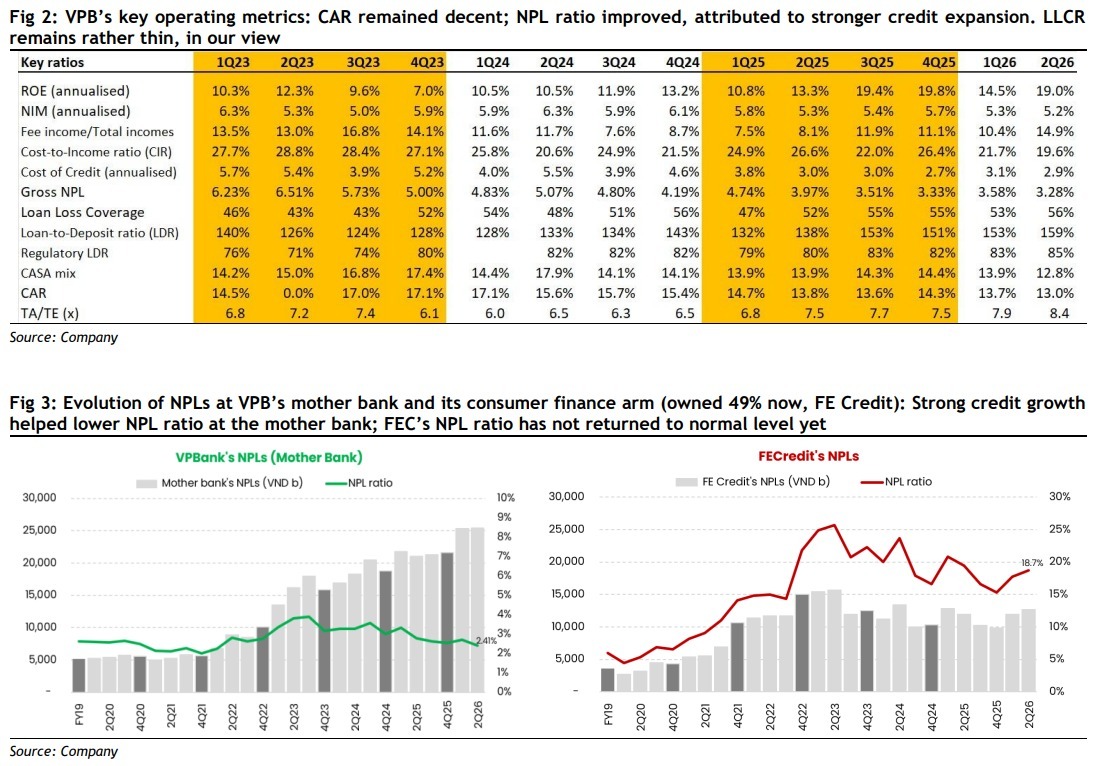 Fig 2: VPB's key operating metrics: CAR remained decent; NPL ratio improved, attributed to stronger credit expansion. LLCR remains rather thin, in our view

| Key ratios | 1Q23 | 2Q23 | 3Q23 | 4Q23 | 1Q24 | 2Q24 | 3Q24 | 4Q24 | 1Q25 | 2Q25 | 3Q25 | 4Q25 | 1Q26 | 2Q26 |
|---|---|---|---|---|---|---|---|---|---|---|---|---|---|---|
| ROE (annualised) | 10.3% | 12.3% | 9.6% | 7.0% | 10.5% | 10.5% | 11.9% | 13.2% | 10.8% | 13.3% | 19.4% | 19.8% | 14.5% | 19.0% |
| NIM (annualised) | 6.3% | 5.3% | 5.0% | 5.9% | 5.9% | 6.3% | 5.9% | 6.1% | 5.8% | 5.3% | 5.4% | 5.7% | 5.3% | 5.2% |
| Fee income/Total incomes | 13.5% | 13.0% | 16.8% | 14.1% | 11.6% | 11.7% | 7.6% | 8.7% | 7.5% | 8.1% | 11.9% | 11.1% | 10.4% | 14.9% |
| Cost-to-Income ratio (CIR) | 27.7% | 28.8% | 28.4% | 27.1% | 25.8% | 20.6% | 24.9% | 21.5% | 24.9% | 26.6% | 22.0% | 26.4% | 21.7% | 19.6% |
| Cost of Credit (annualised) | 5.7% | 5.4% | 3.9% | 5.2% | 4.0% | 5.5% | 3.9% | 4.6% | 3.8% | 3.0% | 3.0% | 2.7% | 3.1% | 2.9% |
| Gross NPL | 6.23% | 6.51% | 5.73% | 5.00% | 4.83% | 5.07% | 4.80% | 4.19% | 4.74% | 3.97% | 3.51% | 3.33% | 3.58% | 3.28% |
| Loan Loss Coverage | 46% | 43% | 43% | 52% | 54% | 48% | 51% | 56% | 47% | 52% | 55% | 55% | 53% | 56% |
| Loan-to-Deposit ratio (LDR) | 140% | 126% | 124% | 128% | 128% | 133% | 134% | 143% | 132% | 138% | 153% | 151% | 153% | 159% |
| Regulatory LDR | 76% | 71% | 74% | 80% | | 82% | 82% | 82% | 79% | 80% | 83% | 82% | 83% | 85% |
| CASA mix | 14.2% | 15.0% | 16.8% | 17.4% | 14.4% | 17.9% | 14.1% | 14.1% | 13.9% | 13.9% | 14.3% | 14.4% | 13.9% | 12.8% |
| CAR | 14.5% | 0.0% | 17.0% | 17.1% | 17.1% | 15.6% | 15.7% | 15.4% | 14.7% | 13.8% | 13.6% | 14.3% | 13.7% | 13.0% |
| TA/TE (x) | 6.8 | 7.2 | 7.4 | 6.1 | 6.0 | 6.5 | 6.3 | 6.5 | 6.8 | 7.5 | 7.7 | 7.5 | 7.9 | 8.4 |

Source: Company

Fig 3: Evolution of NPLs at VPB's mother bank and its consumer finance arm (owned 49% now, FE Credit): Strong credit growth helped lower NPL ratio at the mother bank; FEC's NPL ratio has not returned to normal level yet

VPBank's NPLs (Mother Bank)
Mother bank's NPLs (VND b) NPL ratio
30,000 25,000 20,000 15,000 10,000 5,000 -
10% 9% 8% 7% 6% 5% 4% 3% 2% 1% 0%
2.41%
FY19 2Q20 4Q20 2Q21 4Q21 2Q22 4Q22 2Q23 4Q23 2Q24 4Q24 2Q25 4Q25 2Q26

FECredit's NPLs
FE Credit's NPLs (VND b) NPL ratio
30,000 25,000 20,000 15,000 10,000 5,000 -
30% 25% 20% 15% 10% 5% 0%
18.7%
FY19 2Q20 4Q20 2Q21 4Q21 2Q22 4Q22 2Q23 4Q23 2Q24 4Q24 2Q25 4Q25 2Q26

Source: Company